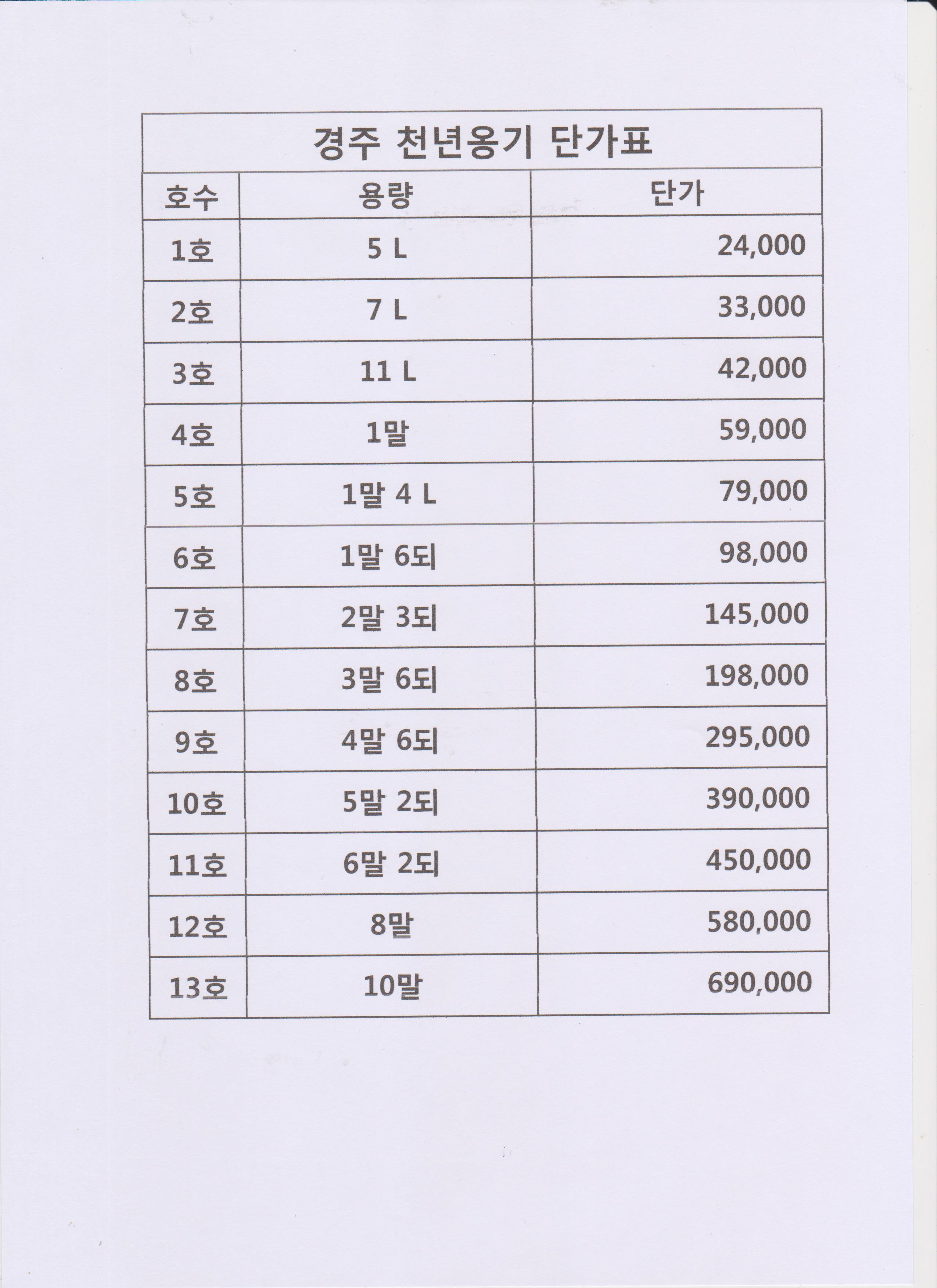 경주 천년옹기 단가표

| 호수 | 용량 | 단가 |
|---|---|---|
| 1호 | 5 L | 24,000 |
| 2호 | 7 L | 33,000 |
| 3호 | 11 L | 42,000 |
| 4호 | 1말 | 59,000 |
| 5호 | 1말 4 L | 79,000 |
| 6호 | 1말 6되 | 98,000 |
| 7호 | 2말 3되 | 145,000 |
| 8호 | 3말 6되 | 198,000 |
| 9호 | 4말 6되 | 295,000 |
| 10호 | 5말 2되 | 390,000 |
| 11호 | 6말 2되 | 450,000 |
| 12호 | 8말 | 580,000 |
| 13호 | 10말 | 690,000 |